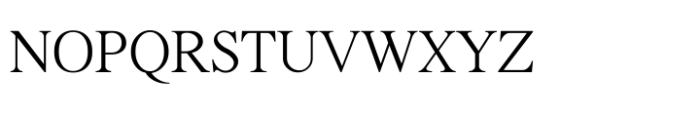 NOPQRSTUVWXYZ